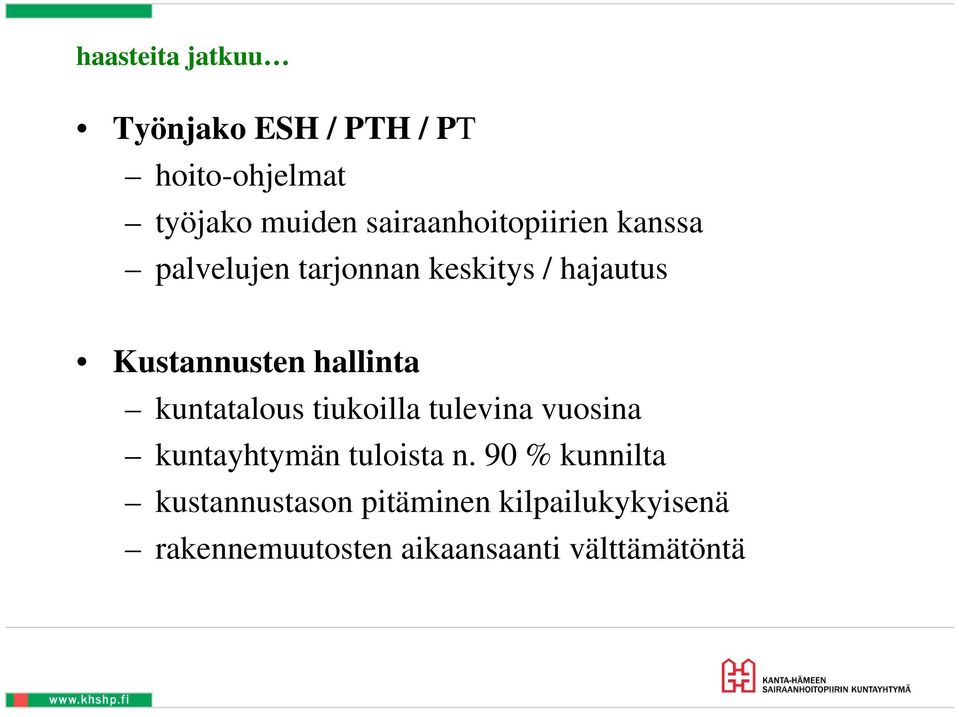 haasteita jatkuu…

• Työnjako ESH / PTH / PT
– hoito-ohjelmat
– työjako muiden sairaanhoitopiirien kanssa
– palvelujen tarjonnan keskitys / hajautus

• Kustannusten hallinta
– kuntatalous tiukoilla tulevina vuosina
– kuntayhtymän tuloista n. 90 % kunnilta
– kustannustason pitäminen kilpailukykyisenä
– rakennemuutosten aikaansaanti välttämätöntä

www.khshp.fi

KANTA-HÄMEEN SAIRAANHOITOPIIRIN KUNTAYHTYMÄ